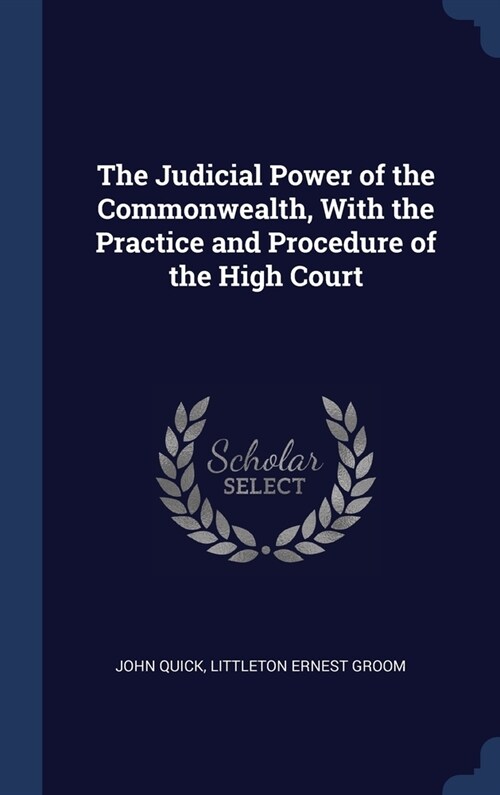 The Judicial Power of the Commonwealth, With the Practice and Procedure of the High Court

Scholar
SELECT

JOHN QUICK, LITTLETON ERNEST GROOM